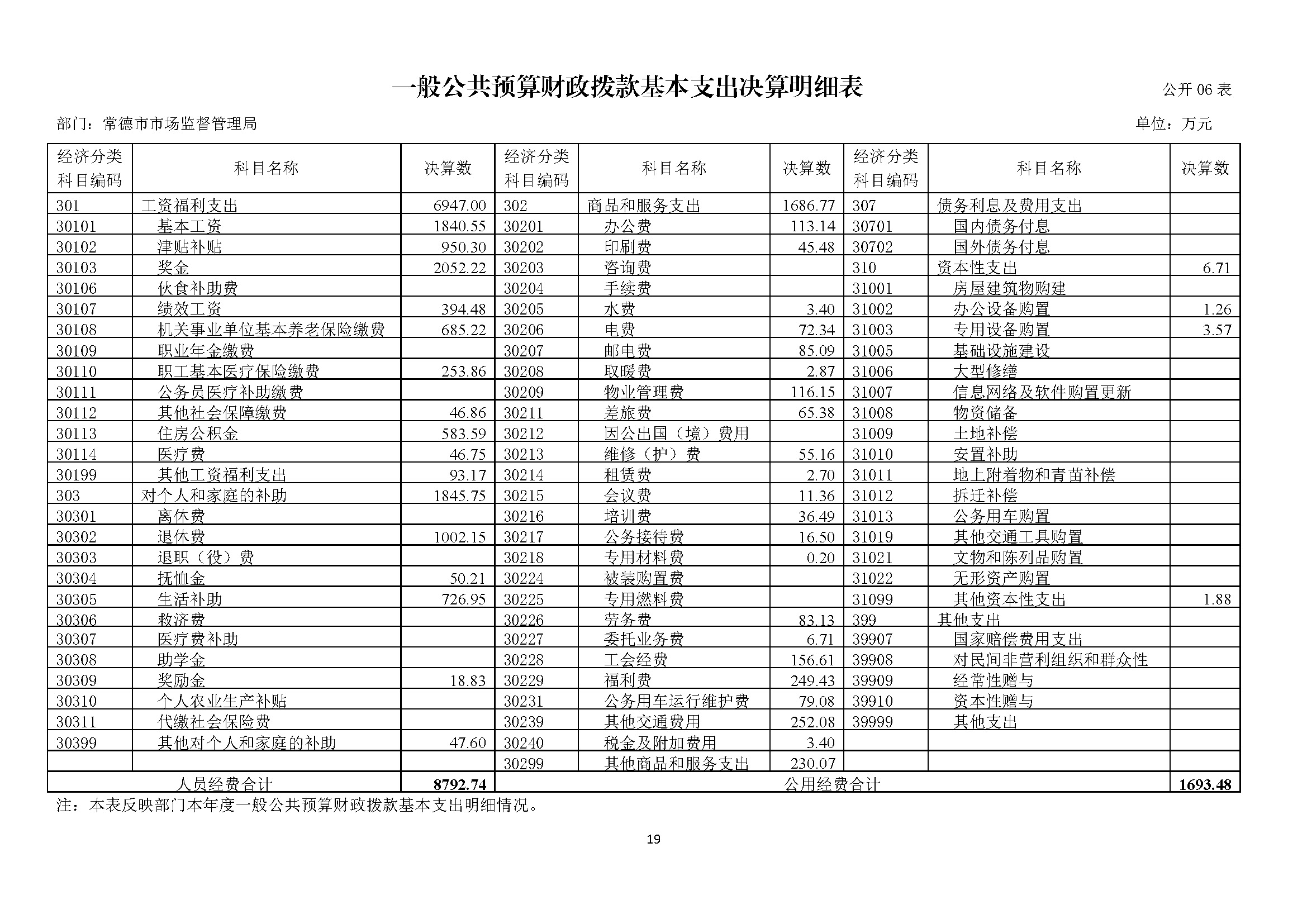 一般公共预算财政拨款基本支出决算明细表

公开 06 表

部门：常德市市场监督管理局

单位：万元

| 经济分类科目编码 | 科目名称 | 决算数 | 经济分类科目编码 | 科目名称 | 决算数 | 经济分类科目编码 | 科目名称 | 决算数 |
|---|---|---|---|---|---|---|---|---|
| 301 | 工资福利支出 | 6947.00 | 302 | 商品和服务支出 | 1686.77 | 307 | 债务利息及费用支出 | |
| 30101 | 基本工资 | 1840.55 | 30201 | 办公费 | 113.14 | 30701 | 国内债务付息 | |
| 30102 | 津贴补贴 | 950.30 | 30202 | 印刷费 | 45.48 | 30702 | 国外债务付息 | |
| 30103 | 奖金 | 2052.22 | 30203 | 咨询费 | | 310 | 资本性支出 | 6.71 |
| 30106 | 伙食补助费 | | 30204 | 手续费 | | 31001 | 房屋建筑物购建 | |
| 30107 | 绩效工资 | 394.48 | 30205 | 水费 | 3.40 | 31002 | 办公设备购置 | 1.26 |
| 30108 | 机关事业单位基本养老保险缴费 | 685.22 | 30206 | 电费 | 72.34 | 31003 | 专用设备购置 | 3.57 |
| 30109 | 职业年金缴费 | | 30207 | 邮电费 | 85.09 | 31005 | 基础设施建设 | |
| 30110 | 职工基本医疗保险缴费 | 253.86 | 30208 | 取暖费 | 2.87 | 31006 | 大型修缮 | |
| 30111 | 公务员医疗补助缴费 | | 30209 | 物业管理费 | 116.15 | 31007 | 信息网络及软件购置更新 | |
| 30112 | 其他社会保障缴费 | 46.86 | 30211 | 差旅费 | 65.38 | 31008 | 物资储备 | |
| 30113 | 住房公积金 | 583.59 | 30212 | 因公出国（境）费用 | | 31009 | 土地补偿 | |
| 30114 | 医疗费 | 46.75 | 30213 | 维修（护）费 | 55.16 | 31010 | 安置补助 | |
| 30199 | 其他工资福利支出 | 93.17 | 30214 | 租赁费 | 2.70 | 31011 | 地上附着物和青苗补偿 | |
| 303 | 对个人和家庭的补助 | 1845.75 | 30215 | 会议费 | 11.36 | 31012 | 拆迁补偿 | |
| 30301 | 离休费 | | 30216 | 培训费 | 36.49 | 31013 | 公务用车购置 | |
| 30302 | 退休费 | 1002.15 | 30217 | 公务接待费 | 16.50 | 31019 | 其他交通工具购置 | |
| 30303 | 退职（役）费 | | 30218 | 专用材料费 | 0.20 | 31021 | 文物和陈列品购置 | |
| 30304 | 抚恤金 | 50.21 | 30224 | 被装购置费 | | 31022 | 无形资产购置 | |
| 30305 | 生活补助 | 726.95 | 30225 | 专用燃料费 | | 31099 | 其他资本性支出 | 1.88 |
| 30306 | 救济费 | | 30226 | 劳务费 | 83.13 | 399 | 其他支出 | |
| 30307 | 医疗费补助 | | 30227 | 委托业务费 | 6.71 | 39907 | 国家赔偿费用支出 | |
| 30308 | 助学金 | | 30228 | 工会经费 | 156.61 | 39908 | 对民间非营利组织和群众性 | |
| 30309 | 奖励金 | 18.83 | 30229 | 福利费 | 249.43 | 39909 | 经常性赠与 | |
| 30310 | 个人农业生产补贴 | | 30231 | 公务用车运行维护费 | 79.08 | 39910 | 资本性赠与 | |
| 30311 | 代缴社会保险费 | | 30239 | 其他交通费用 | 252.08 | 39999 | 其他支出 | |
| 30399 | 其他对个人和家庭的补助 | 47.60 | 30240 | 税金及附加费用 | 3.40 | | | |
| | | | 30299 | 其他商品和服务支出 | 230.07 | | | |
| 人员经费合计 | | 8792.74 | 公用经费合计 | | | | | 1693.48 |

注：本表反映部门本年度一般公共预算财政拨款基本支出明细情况。

19